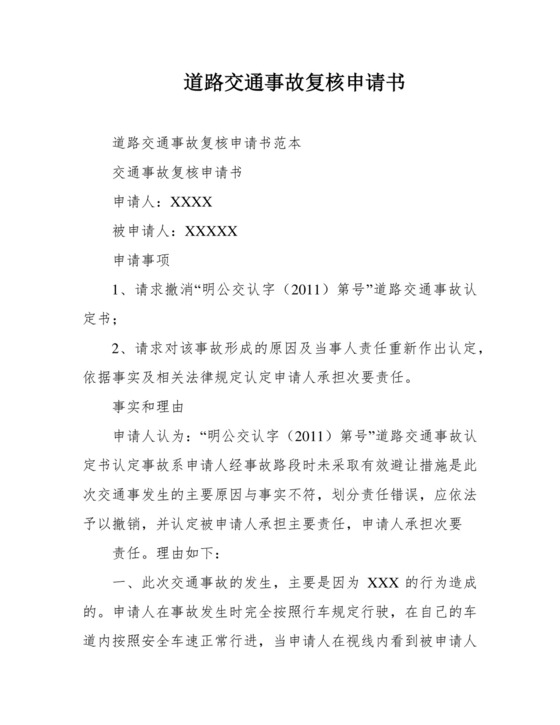 道路交通事故复核申请书

道路交通事故复核申请书范本

交通事故复核申请书

申请人：XXXX

被申请人：XXXXX

申请事项

1、请求撤消“明公交认字（2011）第号”道路交通事故认定书；

2、请求对该事故形成的原因及当事人责任重新作出认定，依据事实及相关法律规定认定申请人承担次要责任。

事实和理由

申请人认为：“明公交认字（2011）第号”道路交通事故认定书认定事故系申请人经事故路段时未采取有效避让措施是此次交通事发生的主要原因与事实不符，划分责任错误，应依法予以撤销，并认定被申请人承担主要责任，申请人承担次要

责任。理由如下：

一、此次交通事故的发生，主要是因为 XXX 的行为造成的。申请人在事故发生时完全按照行车规定行驶，在自己的车道内按照安全车速正常行进，当申请人在视线内看到被申请人